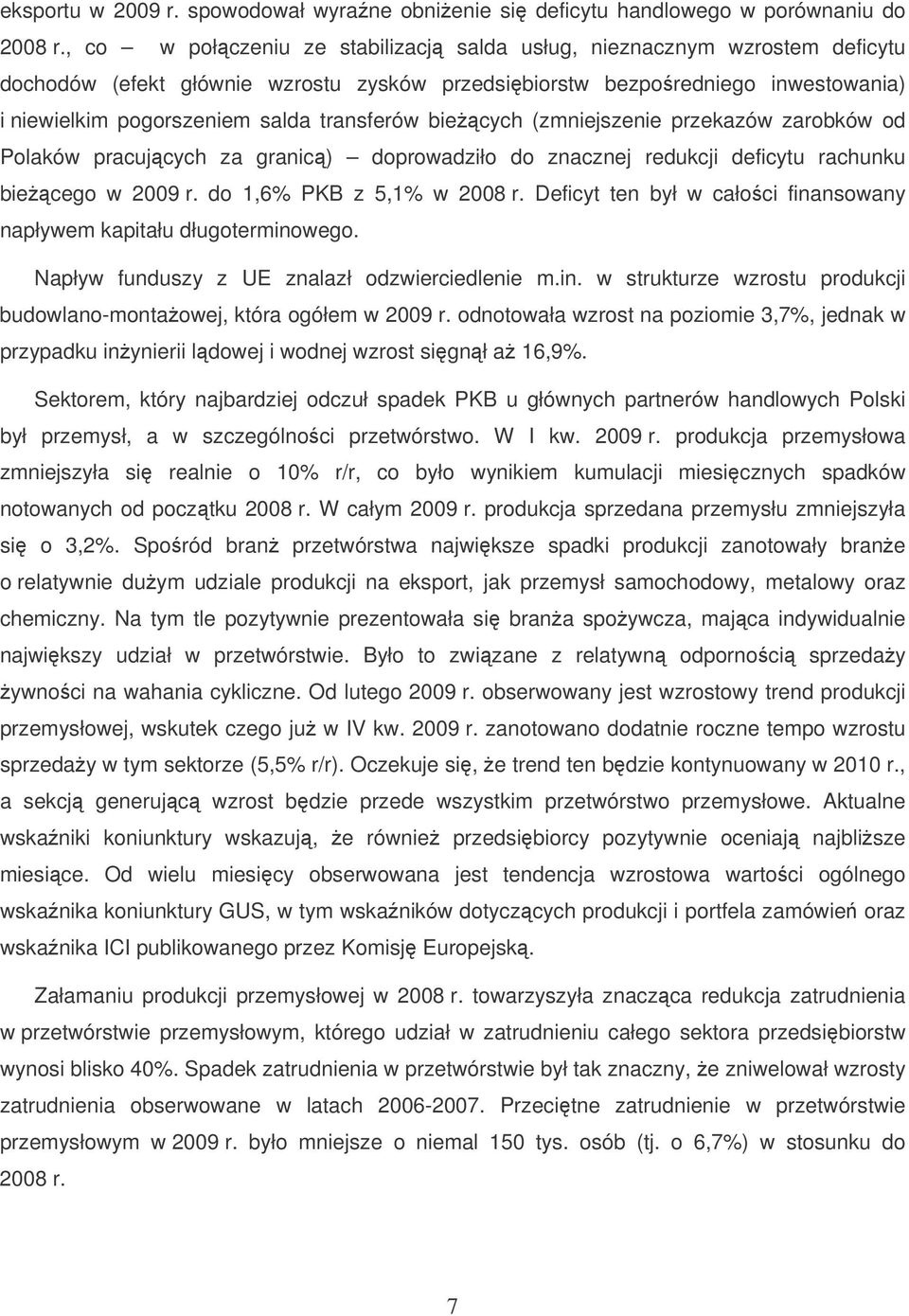 eksportu w 2009 r. spowodował wyraźne obniżenie się deficytu handlowego w porównaniu do 2008 r., co — w połączeniu ze stabilizacją salda usług, nieznacznym wzrostem deficytu dochodów (efekt głównie wzrostu zysków przedsiębiorstw bezpośredniego inwestowania) i niewielkim pogorszeniem salda transferów bieżących (zmniejszenie przekazów zarobków od Polaków pracujących za granicą) — doprowadziło do znacznej redukcji deficytu rachunku bieżącego w 2009 r. do 1,6% PKB z 5,1% w 2008 r. Deficyt ten był w całości finansowany napływem kapitału długoterminowego.

Napływ funduszy z UE znalazł odzwierciedlenie m.in. w strukturze wzrostu produkcji budowlano-montażowej, która ogółem w 2009 r. odnotowała wzrost na poziomie 3,7%, jednak w przypadku inżynierii lądowej i wodnej wzrost sięgnął aż 16,9%.

Sektorem, który najbardziej odczuł spadek PKB u głównych partnerów handlowych Polski był przemysł, a w szczególności przetwórstwo. W I kw. 2009 r. produkcja przemysłowa zmniejszyła się realnie o 10% r/r, co było wynikiem kumulacji miesięcznych spadków notowanych od początku 2008 r. W całym 2009 r. produkcja sprzedana przemysłu zmniejszyła się o 3,2%. Spośród branż przetwórstwa największe spadki produkcji zanotowały branże o relatywnie dużym udziale produkcji na eksport, jak przemysł samochodowy, metalowy oraz chemiczny. Na tym tle pozytywnie prezentowała się branża spożywcza, mająca indywidualnie największy udział w przetwórstwie. Było to związane z relatywną odpornością sprzedaży żywności na wahania cykliczne. Od lutego 2009 r. obserwowany jest wzrostowy trend produkcji przemysłowej, wskutek czego już w IV kw. 2009 r. zanotowano dodatnie roczne tempo wzrostu sprzedaży w tym sektorze (5,5% r/r). Oczekuje się, że trend ten będzie kontynuowany w 2010 r., a sekcją generującą wzrost będzie przede wszystkim przetwórstwo przemysłowe. Aktualne wskaźniki koniunktury wskazują, że również przedsiębiorcy pozytywnie oceniają najbliższe miesiące. Od wielu miesięcy obserwowana jest tendencja wzrostowa wartości ogólnego wskaźnika koniunktury GUS, w tym wskaźników dotyczących produkcji i portfela zamówień oraz wskaźnika ICI publikowanego przez Komisję Europejską.

Załamaniu produkcji przemysłowej w 2008 r. towarzyszyła znacząca redukcja zatrudnienia w przetwórstwie przemysłowym, którego udział w zatrudnieniu całego sektora przedsiębiorstw wynosi blisko 40%. Spadek zatrudnienia w przetwórstwie był tak znaczny, że zniwelował wzrosty zatrudnienia obserwowane w latach 2006-2007. Przeciętne zatrudnienie w przetwórstwie przemysłowym w 2009 r. było mniejsze o niemal 150 tys. osób (tj. o 6,7%) w stosunku do 2008 r.

7